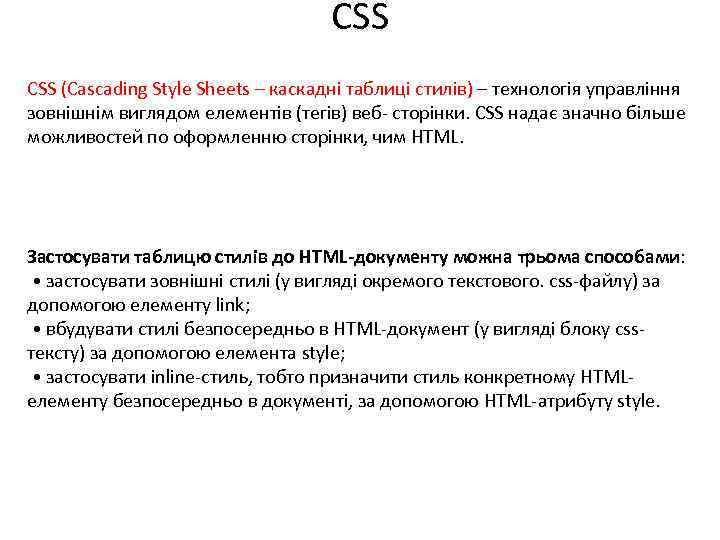 CSS

CSS (Cascading Style Sheets – каскадні таблиці стилів) – технологія управління зовнішнім виглядом елементів (тегів) веб- сторінки. CSS надає значно більше можливостей по оформленню сторінки, чим HTML.

Застосувати таблицю стилів до HTML-документу можна трьома способами:
• застосувати зовнішні стилі (у вигляді окремого текстового. css-файлу) за допомогою елементу link;
• вбудувати стилі безпосередньо в HTML-документ (у вигляді блоку css-тексту) за допомогою елемента style;
• застосувати inline-стиль, тобто призначити стиль конкретному HTML-елементу безпосередньо в документі, за допомогою HTML-атрибуту style.